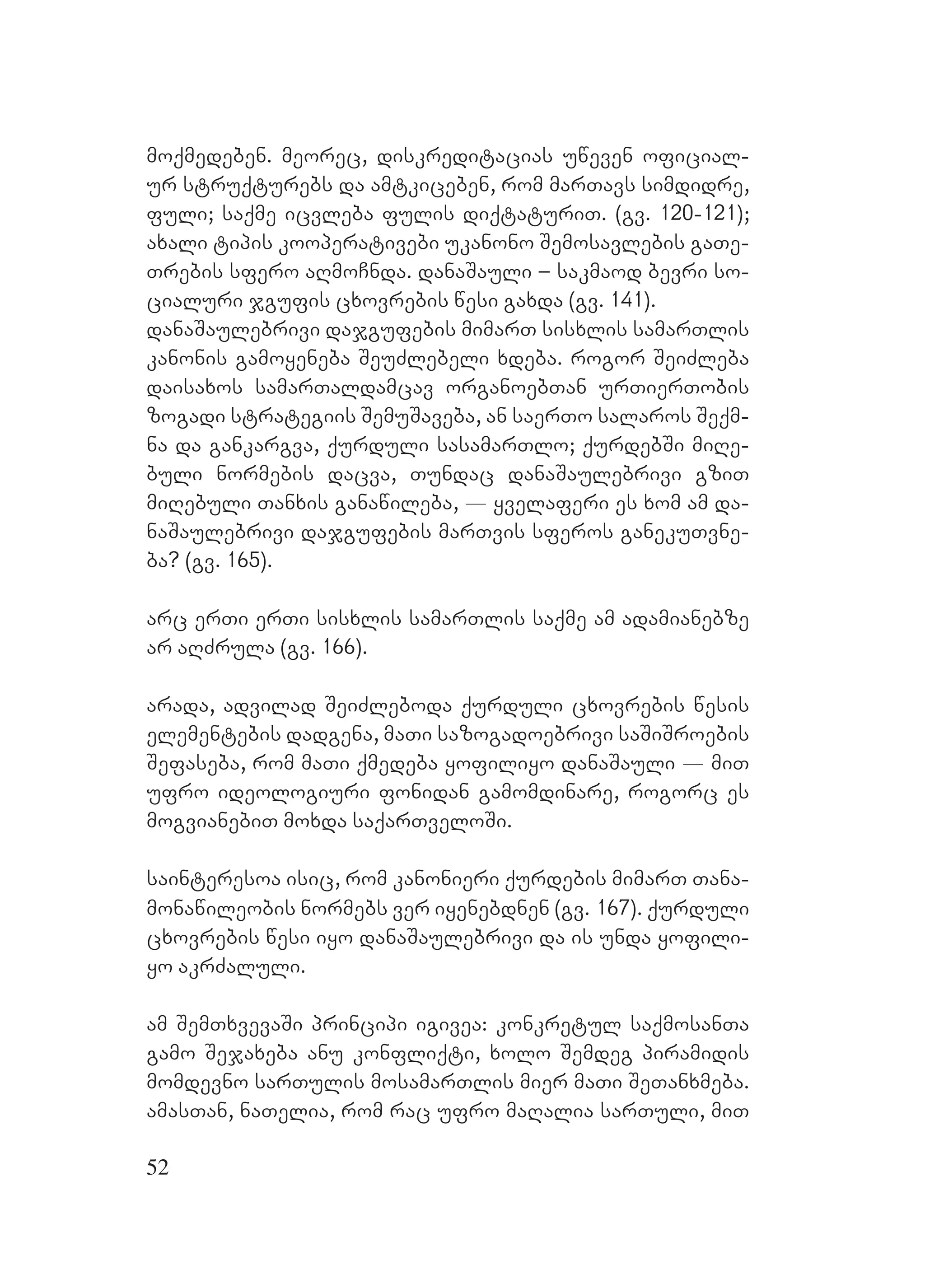 მოქმედებენ. მეორეც, დისკრედიტაციას უწევენ ოფიციალურ სტრუქტურებს და ამტკიცებენ, რომ მართავს სიმდიდრე, ფული; საქმე იცვლება ფულის დიქტატურით. (გვ. 120-121); ახალი ტიპის კოოპერატივები უკანონო შემოსავლების გათეთრების სფერო აღმოჩნდა. დანაშაული – საკმაოდ ბევრი სოციალური ჯგუფის ცხოვრების წესი გახდა (გვ. 141).
დანაშაულებრივი დაჯგუფების მიმართ სისხლის სამართლის კანონის გამოყენება შეუძლებელი ხდება. როგორ შეიძლება დაისახოს სამართალდამცავ ორგანოებთან ურთიერთობის ზოგადი სტრატეგიის შემუშავება, ან საერთო სალაროს შექმნა და განკარგვა, ქურდული სასამართლო; ქურდებში მიღებული ნორმების დაცვა, თუნდაც დანაშაულებრივი გზით მიღებული თანხის განაწილება, — ყველაფერი ეს ხომ ამ დანაშაულებრივი დაჯგუფების მართვის სფეროს განეკუთვნება? (გვ. 165).

არც ერთი ერთი სისხლის სამართლის საქმე ამ ადამიანებზე არ აღძრულა (გვ. 166).

არადა, ადვილად შეიძლებოდა ქურდული ცხოვრების წესის ელემენტების დადგენა, მათი საზოგადოებრივი საშიშროების შეფასება, რომ მათი ქმედება ყოფილიყო დანაშაული — მით უფრო იდეოლოგიური ფონიდან გამომდინარე, როგორც ეს მოგვიანებით მოხდა საქართველოში.

საინტერესოა ისიც, რომ კანონიერი ქურდების მიმართ თანამონაწილეობის ნორმებს ვერ იყენებდნენ (გვ. 167). ქურდული ცხოვრების წესი იყო დანაშაულებრივი და ის უნდა ყოფილიყო აკრძალული.

ამ შემთხვევაში პრინციპი იგივეა: კონკრეტულ საქმოსანთა გამო შეჯახება ანუ კონფლიქტი, ხოლო შემდეგ პირამიდის მომდევნო სართულის მოსამართლის მიერ მათი შეთანხმება. ამასთან, ნათელია, რომ რაც უფრო მაღალია სართული, მით

52